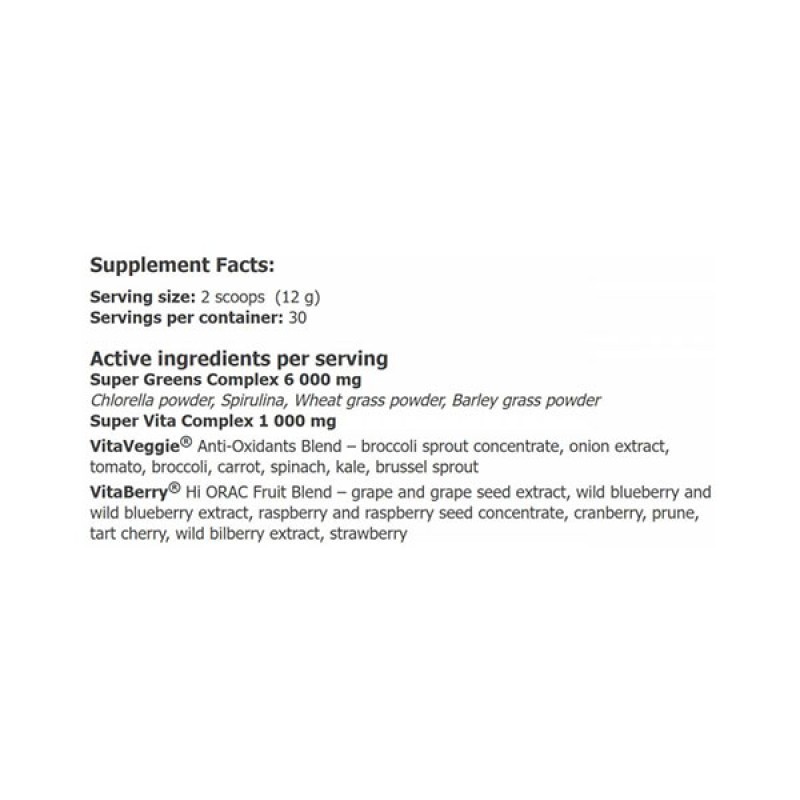 Supplement Facts:

Serving size: 2 scoops (12 g)
Servings per container: 30

Active ingredients per serving
Super Greens Complex 6 000 mg
Chlorella powder, Spirulina, Wheat grass powder, Barley grass powder
Super Vita Complex 1 000 mg
VitaVeggie® Anti-Oxidants Blend – broccoli sprout concentrate, onion extract, tomato, broccoli, carrot, spinach, kale, brussel sprout
VitaBerry® Hi ORAC Fruit Blend – grape and grape seed extract, wild blueberry and wild blueberry extract, raspberry and raspberry seed concentrate, cranberry, prune, tart cherry, wild bilberry extract, strawberry